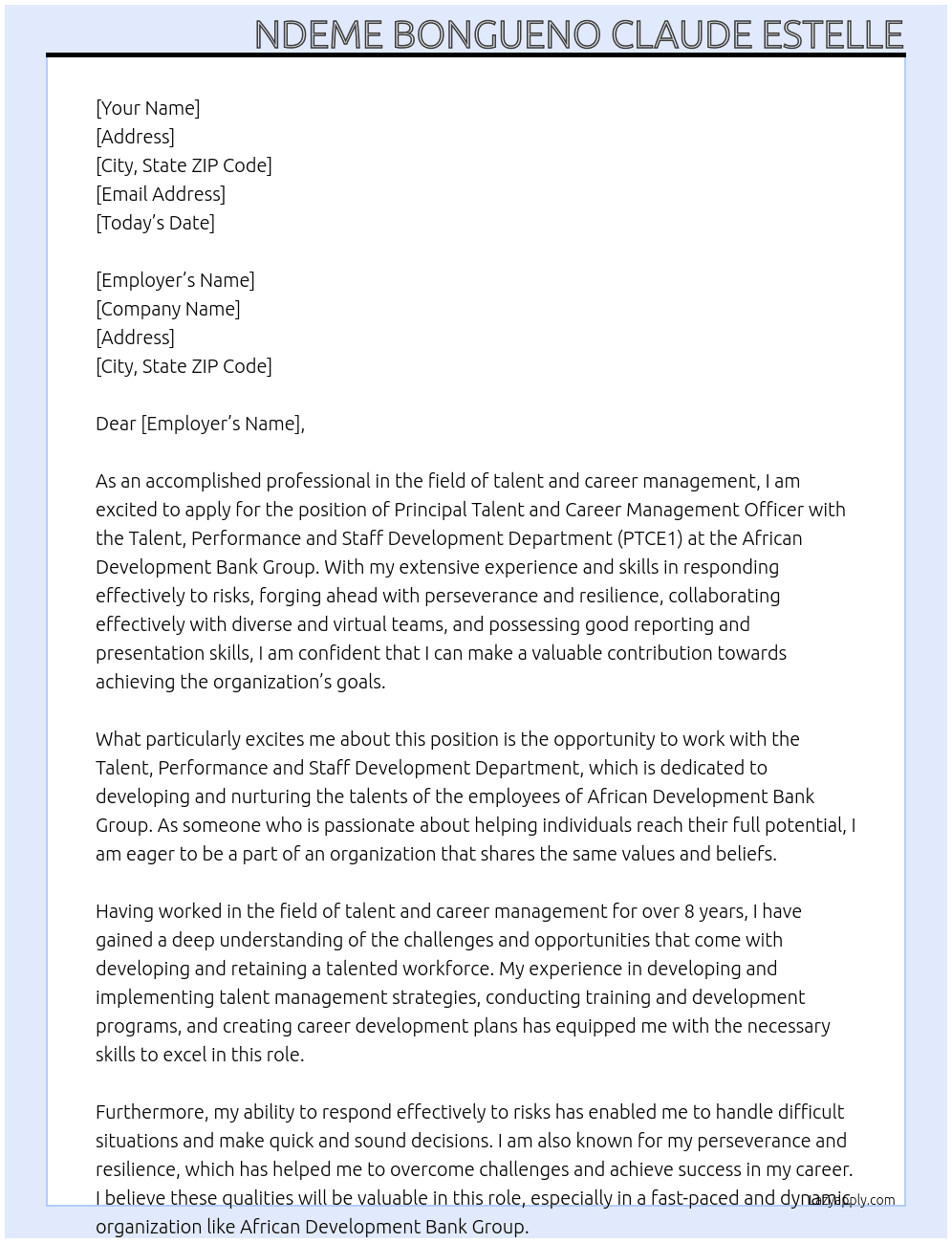 NDEME BONGUENO CLAUDE ESTELLE

[Your Name]
[Address]
[City, State ZIP Code]
[Email Address]
[Today's Date]

[Employer's Name]
[Company Name]
[Address]
[City, State ZIP Code]

Dear [Employer's Name],

As an accomplished professional in the field of talent and career management, I am excited to apply for the position of Principal Talent and Career Management Officer with the Talent, Performance and Staff Development Department (PTCE1) at the African Development Bank Group. With my extensive experience and skills in responding effectively to risks, forging ahead with perseverance and resilience, collaborating effectively with diverse and virtual teams, and possessing good reporting and presentation skills, I am confident that I can make a valuable contribution towards achieving the organization's goals.

What particularly excites me about this position is the opportunity to work with the Talent, Performance and Staff Development Department, which is dedicated to developing and nurturing the talents of the employees of African Development Bank Group. As someone who is passionate about helping individuals reach their full potential, I am eager to be a part of an organization that shares the same values and beliefs.

Having worked in the field of talent and career management for over 8 years, I have gained a deep understanding of the challenges and opportunities that come with developing and retaining a talented workforce. My experience in developing and implementing talent management strategies, conducting training and development programs, and creating career development plans has equipped me with the necessary skills to excel in this role.

Furthermore, my ability to respond effectively to risks has enabled me to handle difficult situations and make quick and sound decisions. I am also known for my perseverance and resilience, which has helped me to overcome challenges and achieve success in my career. I believe these qualities will be valuable in this role, especially in a fast-paced and dynamic organization like African Development Bank Group.

LazyApply.com